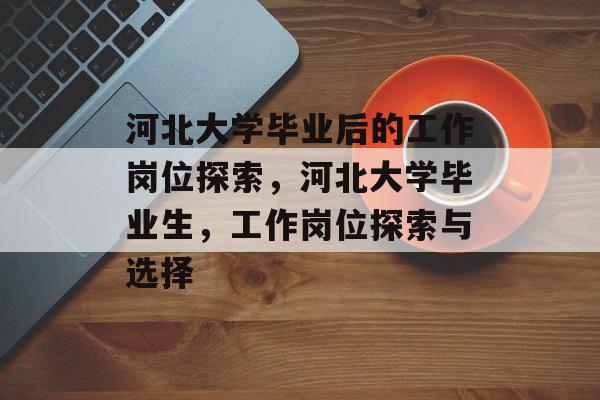 河北大学毕业后的工作岗位探索，河北大学毕业生，工作岗位探索与选择